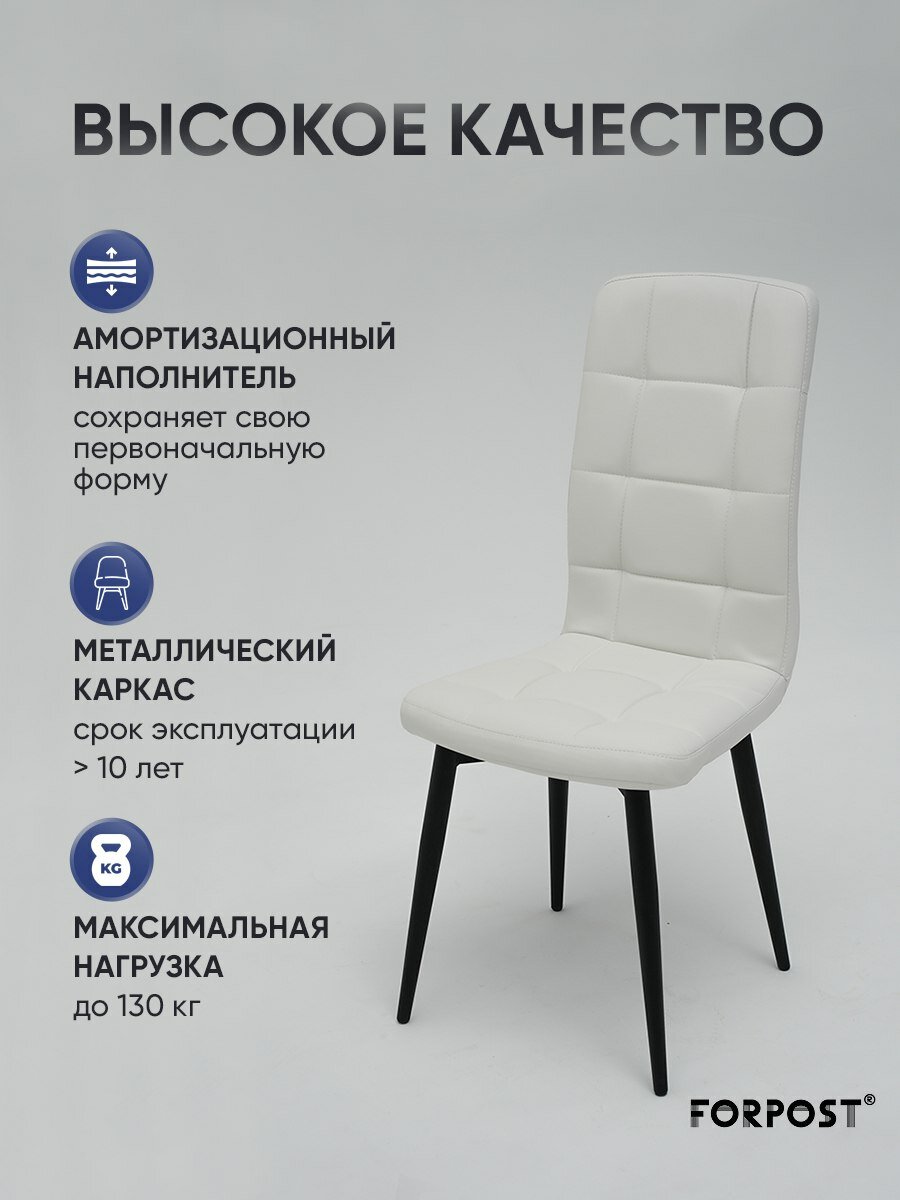 ВЫСОКОЕ КАЧЕСТВО

АМОРТИЗАЦИОННЫЙ НАПОЛНИТЕЛЬ

сохраняет свою первоначальную форму

МЕТАЛЛИЧЕСКИЙ КАРКАС

срок эксплуатации > 10 лет

KG

МАКСИМАЛЬНАЯ НАГРУЗКА

до 130 кг

FORPOST®